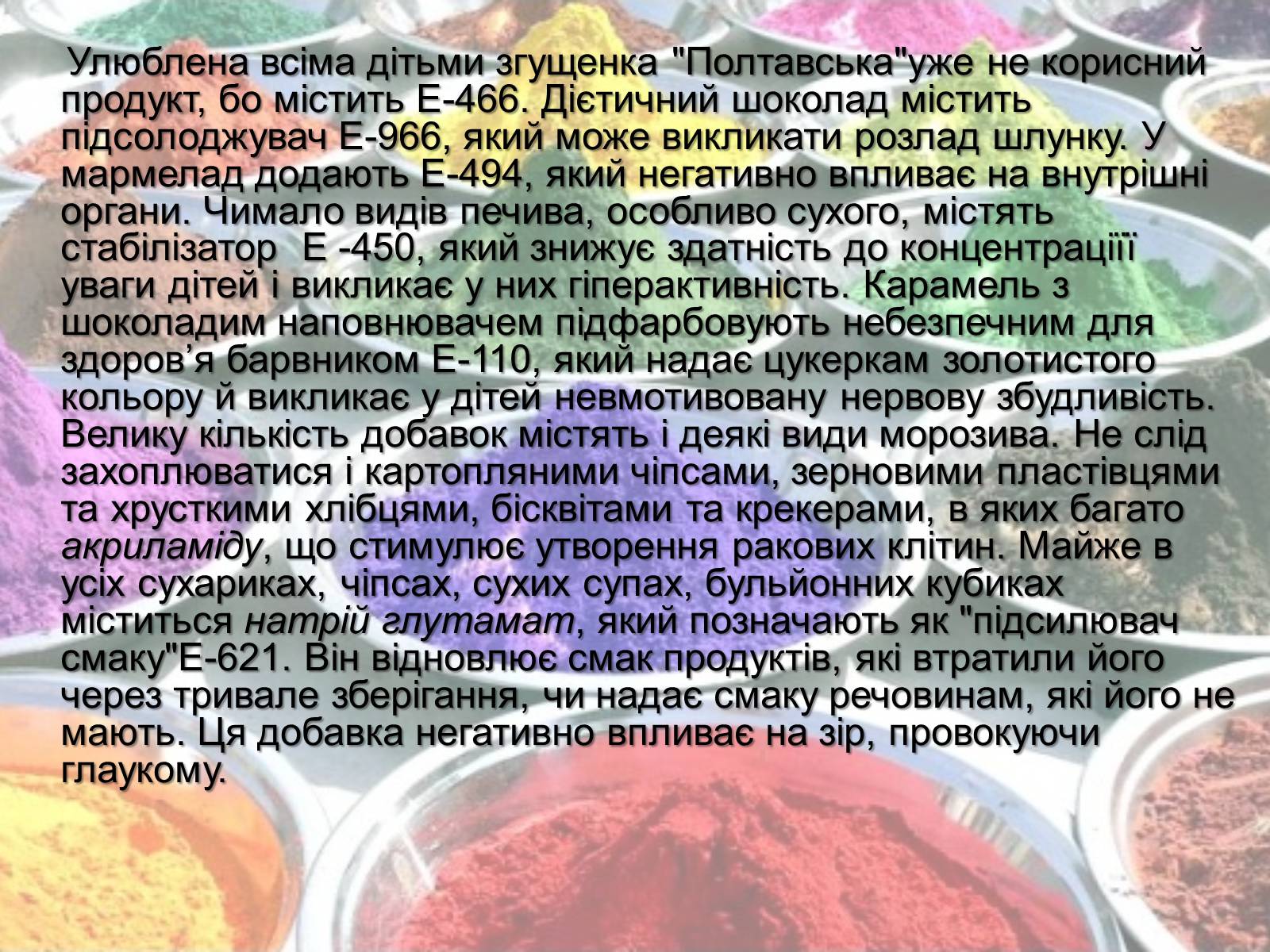 Улюблена всіма дітьми згущенка "Полтавська"уже не корисний продукт, бо містить Е-466. Дієтичний шоколад містить підсолоджувач Е-966, який може викликати розлад шлунку. У мармелад додають Е-494, який негативно впливає на внутрішні органи. Чимало видів печива, особливо сухого, містять стабілізатор  Е -450, який знижує здатність до концентраціїї уваги дітей і викликає у них гіперактивність. Карамель з шоколадим наповнювачем підфарбовують небезпечним для здоров’я барвником Е-110, який надає цукеркам золотистого кольору й викликає у дітей невмотивовану нервову збудливість. Велику кількість добавок містять і деякі види морозива. Не слід захоплюватися і картопляними чіпсами, зерновими пластівцями та хрусткими хлібцями, бісквітами та крекерами, в яких багато акриламіду, що стимулює утворення ракових клітин. Майже в усіх сухариках, чіпсах, сухих супах, бульйонних кубиках міститься натрій глутамат, який позначають як "підсилювач смаку"Е-621. Він відновлює смак продуктів, які втратили його через тривале зберігання, чи надає смаку речовинам, які його не мають. Ця добавка негативно впливає на зір, провокуючи глаукому.